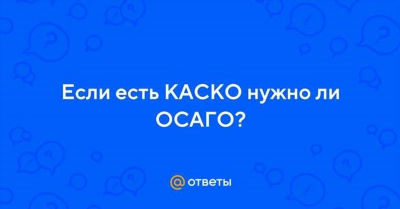 Если есть КАСКО нужно ли ОСАГО?

@ответы